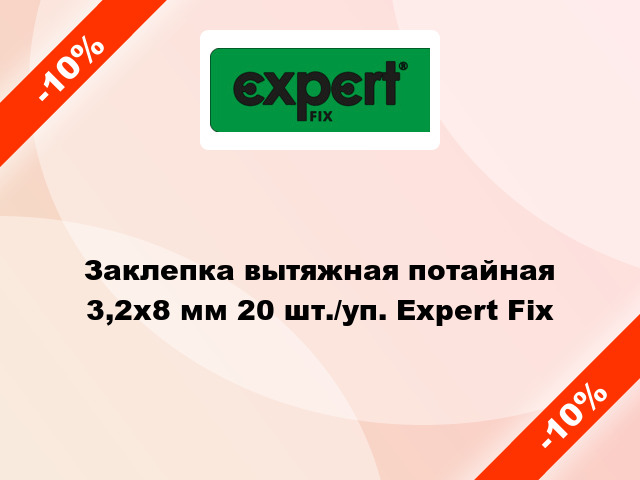 -10%

expert®
FIX

Заклепка вытяжная потайная 3,2x8 мм 20 шт./уп. Expert Fix

-10%